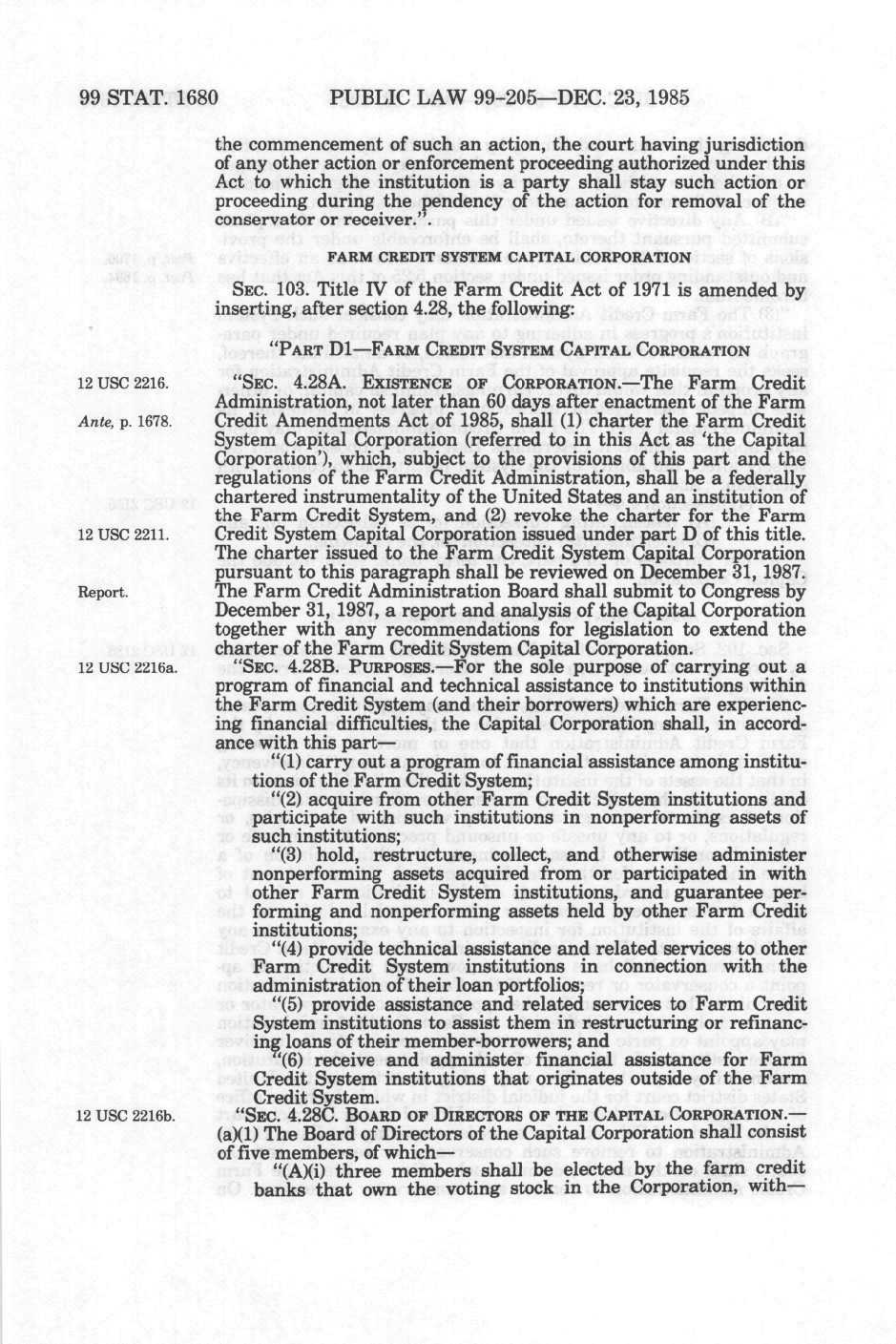 99 STAT. 1680 PUBLIC LAW 99-205—DEC. 23, 1985

the commencement of such an action, the court having jurisdiction of any other action or enforcement proceeding authorized under this Act to which the institution is a party shall stay such action or proceeding during the pendency of the action for removal of the conservator or receiver.".

FARM CREDIT SYSTEM CAPITAL CORPORATION

SEC. 103. Title IV of the Farm Credit Act of 1971 is amended by inserting, after section 4.28, the following:

"PART D1—FARM CREDIT SYSTEM CAPITAL CORPORATION

12 USC 2216.

Ante, p. 1678.

12 USC 2211.

Report.

"SEC. 4.28A. EXISTENCE OF CORPORATION.—The Farm Credit Administration, not later than 60 days after enactment of the Farm Credit Amendments Act of 1985, shall (1) charter the Farm Credit System Capital Corporation (referred to in this Act as 'the Capital Corporation'), which, subject to the provisions of this part and the regulations of the Farm Credit Administration, shall be a federally chartered instrumentality of the United States and an institution of the Farm Credit System, and (2) revoke the charter for the Farm Credit System Capital Corporation issued under part D of this title. The charter issued to the Farm Credit System Capital Corporation pursuant to this paragraph shall be reviewed on December 31, 1987. The Farm Credit Administration Board shall submit to Congress by December 31, 1987, a report and analysis of the Capital Corporation together with any recommendations for legislation to extend the charter of the Farm Credit System Capital Corporation.

12 USC 2216a.

"SEC. 4.28B. PURPOSES.—For the sole purpose of carrying out a program of financial and technical assistance to institutions within the Farm Credit System (and their borrowers) which are experiencing financial difficulties, the Capital Corporation shall, in accordance with this part—

"(1) carry out a program of financial assistance among institutions of the Farm Credit System;

"(2) acquire from other Farm Credit System institutions and participate with such institutions in nonperforming assets of such institutions;

"(3) hold, restructure, collect, and otherwise administer nonperforming assets acquired from or participated in with other Farm Credit System institutions, and guarantee performing and nonperforming assets held by other Farm Credit institutions;

"(4) provide technical assistance and related services to other Farm Credit System institutions in connection with the administration of their loan portfolios;

"(5) provide assistance and related services to Farm Credit System institutions to assist them in restructuring or refinancing loans of their member-borrowers; and

"(6) receive and administer financial assistance for Farm Credit System institutions that originates outside of the Farm Credit System.

12 USC 2216b.

"SEC. 4.28C. BOARD OF DIRECTORS OF THE CAPITAL CORPORATION.—(a)(1) The Board of Directors of the Capital Corporation shall consist of five members, of which—

"(A)(i) three members shall be elected by the farm credit banks that own the voting stock in the Corporation, with—